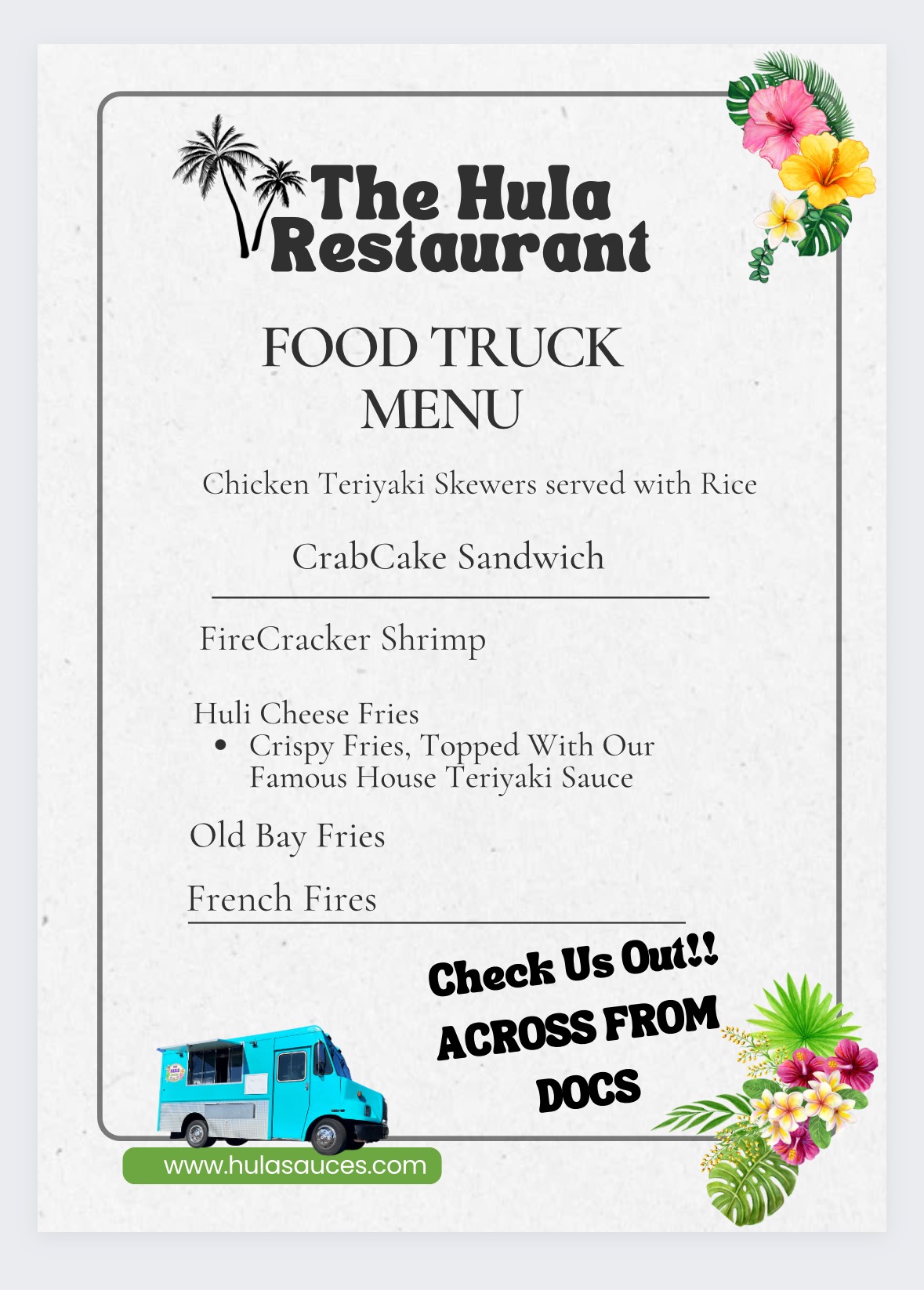 The Hula Restaurant

FOOD TRUCK MENU

Chicken Teriyaki Skewers served with Rice

CrabCake Sandwich

FireCracker Shrimp

Huli Cheese Fries
• Crispy Fries, Topped With Our Famous House Teriyaki Sauce

Old Bay Fries

French Fires

Check Us Out!!
ACROSS FROM DOCS

www.hulasauces.com